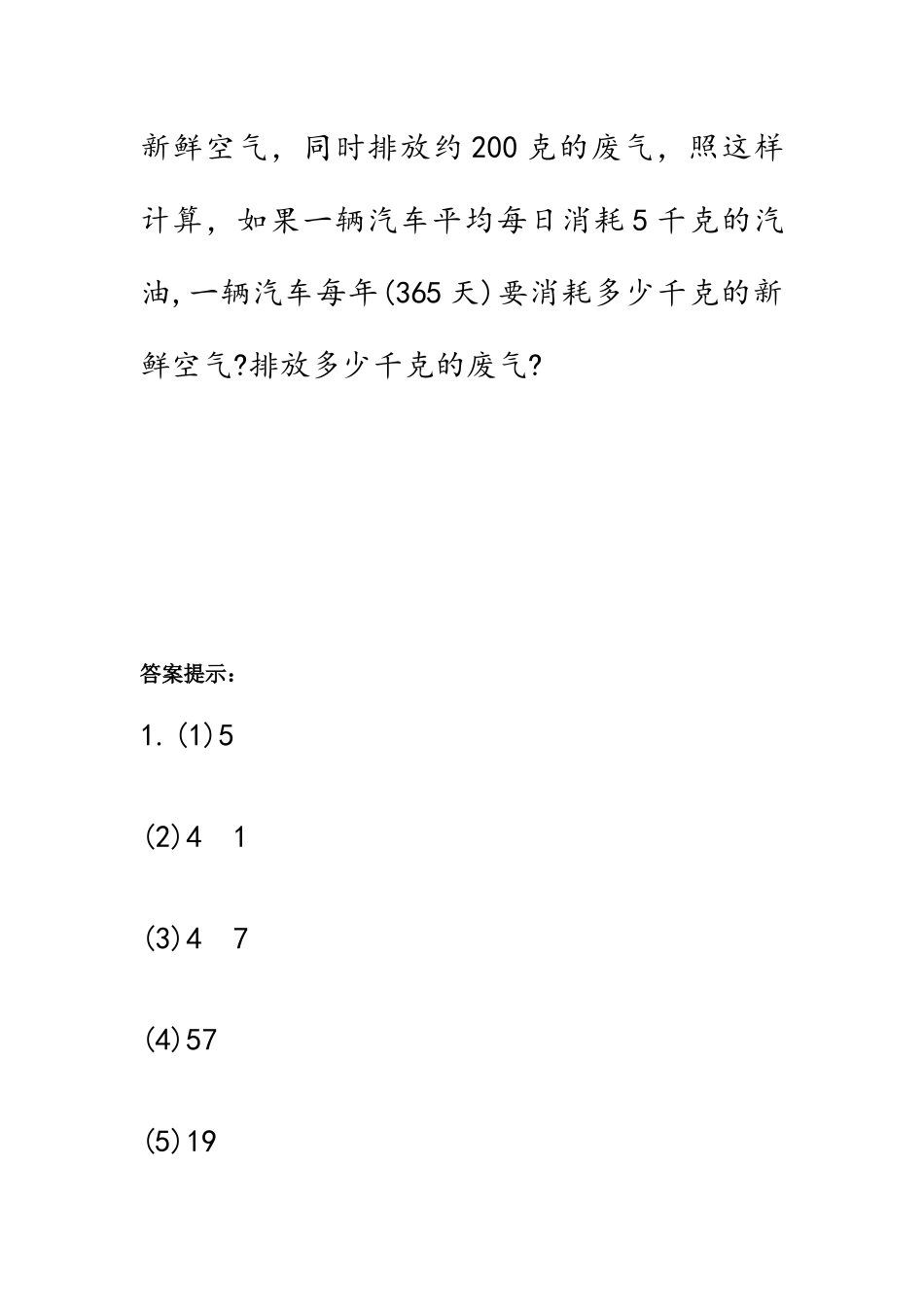 新鲜空气，同时排放约200克的废气，照这样计算，如果一辆汽车平均每日消耗5千克的汽油,一辆汽车每年(365天)要消耗多少千克的新鲜空气?排放多少千克的废气?

答案提示：

1.(1)5

(2)4　1

(3)4　7

(4)57

(5)19